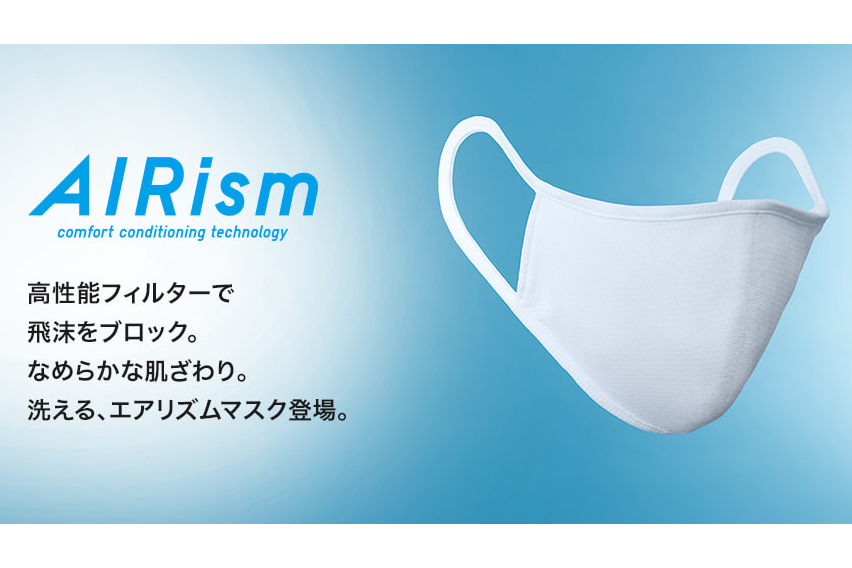 AIRism
comfort conditioning technology

高性能フィルターで
飛沫をブロック。
なめらかな肌ざわり。
洗える、エアリズムマスク登場。